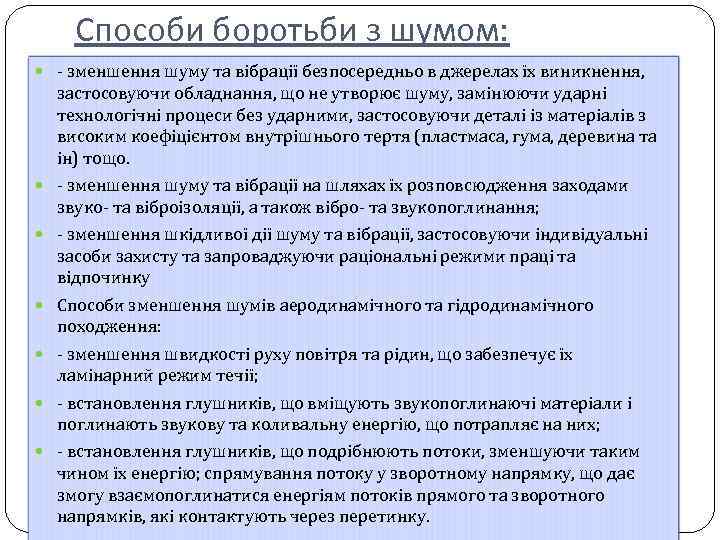 Способи боротьби з шумом:

- зменшення шуму та вібрації безпосередньо в джерелах їх виникнення, застосовуючи обладнання, що не утворює шуму, замінюючи ударні технологічні процеси без ударними, застосовуючи деталі із матеріалів з високим коефіцієнтом внутрішнього тертя (пластмаса, гума, деревина та ін) тощо.

- зменшення шуму та вібрації на шляхах їх розповсюдження заходами звуко- та віброізоляції, а також вібро- та звукопоглинання;

- зменшення шкідливої дії шуму та вібрації, застосовуючи індивідуальні засоби захисту та запроваджуючи раціональні режими праці та відпочинку

Способи зменшення шумів аеродинамічного та гідродинамічного походження:

- зменшення швидкості руху повітря та рідин, що забезпечує їх ламінарний режим течії;

- встановлення глушників, що вміщують звукопоглинаючі матеріали і поглинають звукову та коливальну енергію, що потрапляє на них;

- встановлення глушників, що подрібнюють потоки, зменшуючи таким чином їх енергію; спрямування потоку у зворотному напрямку, що дає змогу взаємопоглинатися енергіям потоків прямого та зворотного напрямків, які контактують через перетинку.